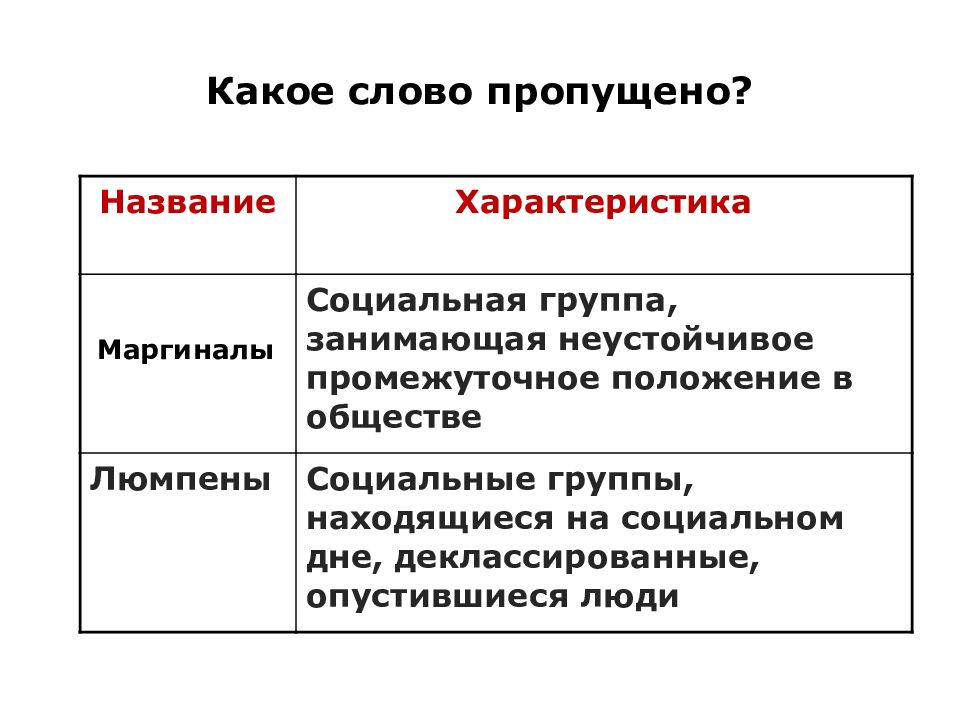 Какое слово пропущено?

| Название | Характеристика |
|---|---|
| Маргиналы | Социальная группа, занимающая неустойчивое промежуточное положение в обществе |
| Люмпены | Социальные группы, находящиеся на социальном дне, деклассированные, опустившиеся люди |